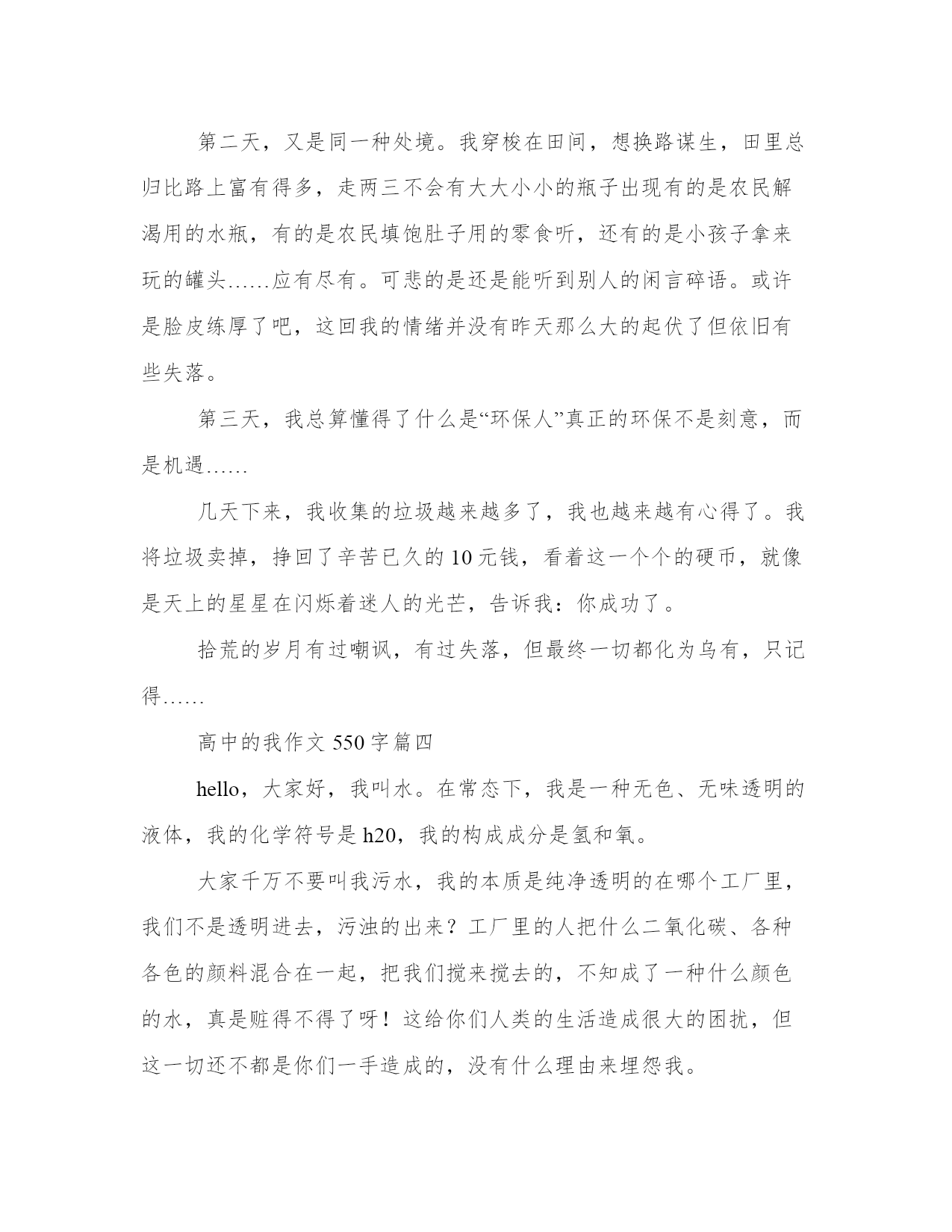 第二天，又是同一种处境。我穿梭在田间，想换路谋生，田里总归比路上富有得多，走两三不会有大大小小的瓶子出现有的是农民解渴用的水瓶，有的是农民填饱肚子用的零食听，还有的是小孩子拿来玩的罐头……应有尽有。可悲的是还是能听到别人的闲言碎语。或许是脸皮练厚了吧，这回我的情绪并没有昨天那么大的起伏了但依旧有些失落。

第三天，我总算懂得了什么是“环保人”真正的环保不是刻意，而是机遇……

几天下来，我收集的垃圾越来越多了，我也越来越有心得了。我将垃圾卖掉，挣回了辛苦已久的10元钱，看着这一个个的硬币，就像是天上的星星在闪烁着迷人的光芒，告诉我：你成功了。

拾荒的岁月有过嘲讽，有过失落，但最终一切都化为乌有，只记得……

高中的我作文550字篇四

hello，大家好，我叫水。在常态下，我是一种无色、无味透明的液体，我的化学符号是h20，我的构成成分是氢和氧。

大家千万不要叫我污水，我的本质是纯净透明的在哪个工厂里，我们不是透明进去，污浊的出来？工厂里的人把什么二氧化碳、各种各色的颜料混合在一起，把我们搅来搅去的，不知成了一种什么颜色的水，真是赃得不得了呀！这给你们人类的生活造成很大的困扰，但这一切还不都是你们一手造成的，没有什么理由来埋怨我。